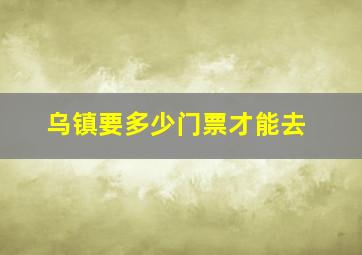 乌镇要多少门票才能去